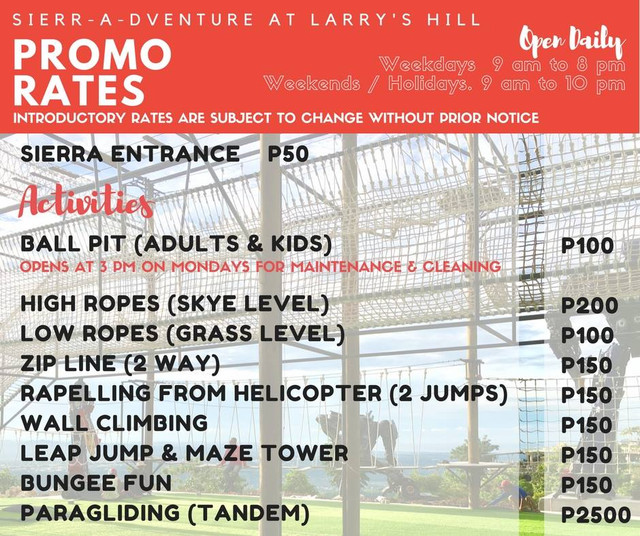 SIERR-A-DVENTURE AT LARRY'S HILL

PROMO RATES

Open Daily
Weekdays 9 am to 8 pm
Weekends / Holidays. 9 am to 10 pm

INTRODUCTORY RATES ARE SUBJECT TO CHANGE WITHOUT PRIOR NOTICE

SIERRA ENTRANCE P50

Activities

BALL PIT (ADULTS & KIDS) P100
OPENS AT 3 PM ON MONDAYS FOR MAINTENANCE & CLEANING

HIGH ROPES (SKYE LEVEL) P200
LOW ROPES (GRASS LEVEL) P100
ZIP LINE (2 WAY) P150
RAPELLING FROM HELICOPTER (2 JUMPS) P150
WALL CLIMBING P150
LEAP JUMP & MAZE TOWER P150
BUNGEE FUN P150
PARAGLIDING (TANDEM) P2500